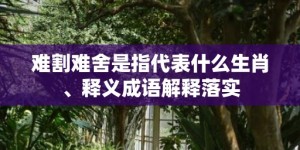 难割难舍是指代表什么生肖、释义成语解释落实